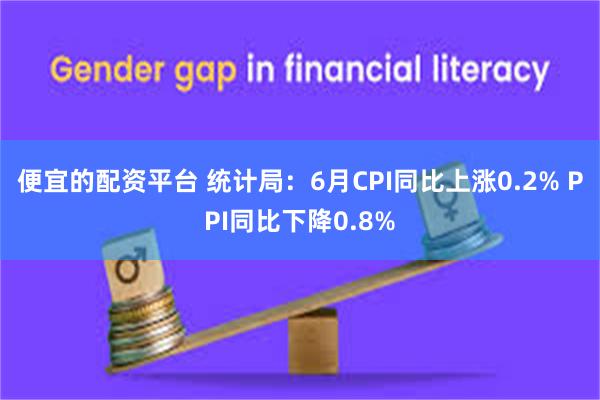 Gender gap in financial literacy

便宜的配资平台 统计局：6月CPI同比上涨0.2% PPI同比下降0.8%